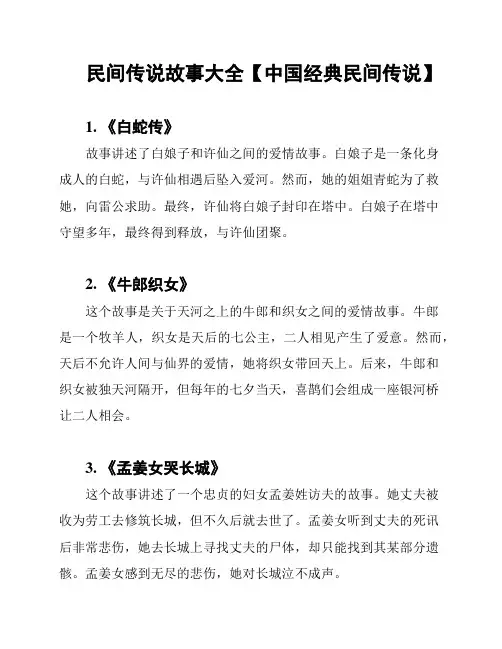 民间传说故事大全【中国经典民间传说】

1. 《白蛇传》

故事讲述了白娘子和许仙之间的爱情故事。白娘子是一条化身成人的白蛇，与许仙相遇后坠入爱河。然而，她的姐姐青蛇为了救她，向雷公求助。最终，许仙将白娘子封印在塔中。白娘子在塔中守望多年，最终得到释放，与许仙团聚。

2. 《牛郎织女》

这个故事是关于天河之上的牛郎和织女之间的爱情故事。牛郎是一个牧羊人，织女是天后的七公主，二人相见产生了爱意。然而，天后不允许人间与仙界的爱情，她将织女带回天上。后来，牛郎和织女被独天河隔开，但每年的七夕当天，喜鹊们会组成一座银河桥让二人相会。

3. 《孟姜女哭长城》

这个故事讲述了一个忠贞的妇女孟姜姓访夫的故事。她丈夫被收为劳工去修筑长城，但不久后就去世了。孟姜女听到丈夫的死讯后非常悲伤，她去长城上寻找丈夫的尸体，却只能找到其某部分遗骸。孟姜女感到无尽的悲伤，她对长城泣不成声。